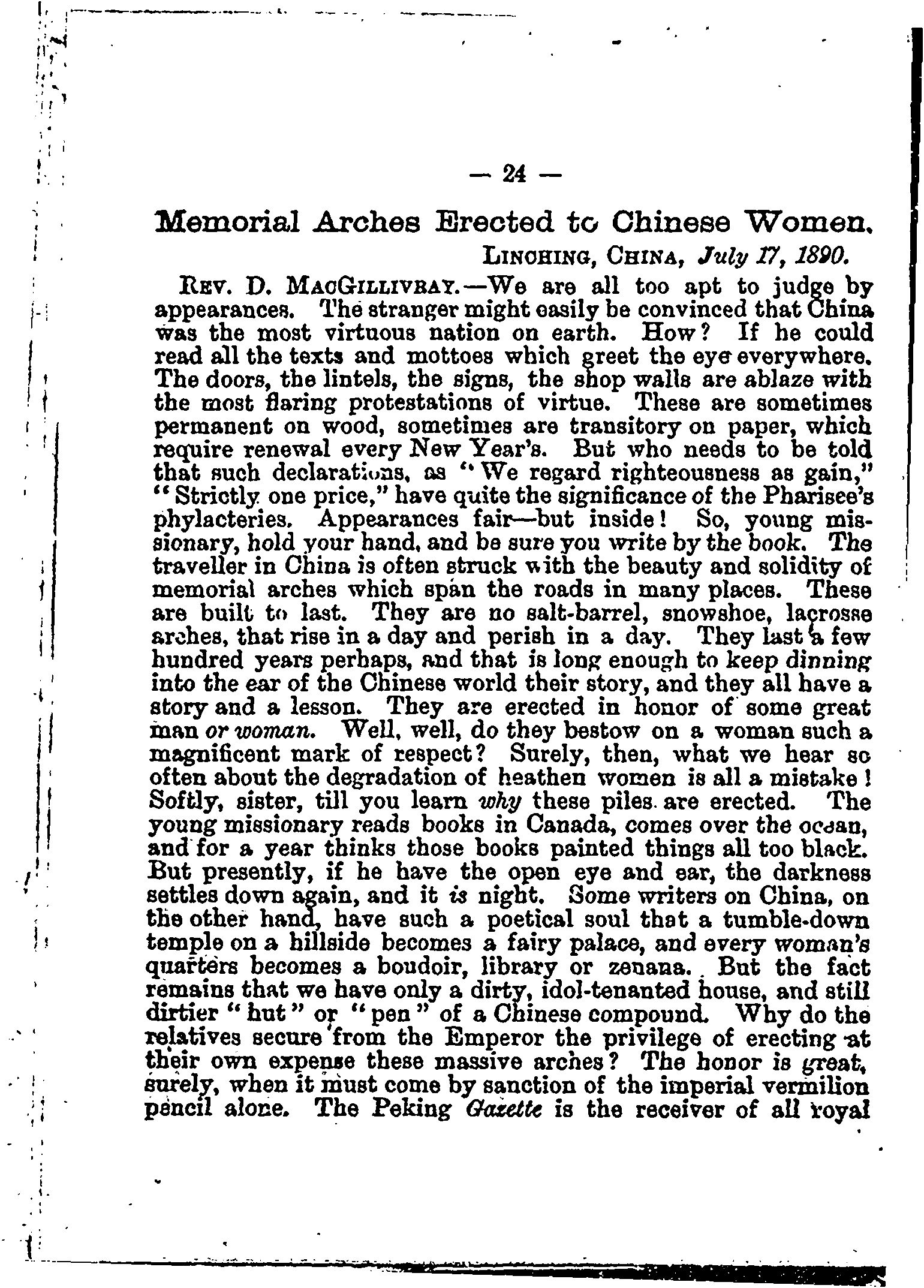 — 24 —

Memorial Arches Erected to Chinese Women.

LINCHING, CHINA, July 17, 1890.

REV. D. MACGILLIVRAY.—We are all too apt to judge by appearances. The stranger might easily be convinced that China was the most virtuous nation on earth. How? If he could read all the texts and mottoes which greet the eye everywhere. The doors, the lintels, the signs, the shop walls are ablaze with the most flaring protestations of virtue. These are sometimes permanent on wood, sometimes are transitory on paper, which require renewal every New Year's. But who needs to be told that such declarations, as "We regard righteousness as gain," "Strictly one price," have quite the significance of the Pharisee's phylacteries. Appearances fair—but inside! So, young missionary, hold your hand, and be sure you write by the book. The traveller in China is often struck with the beauty and solidity of memorial arches which span the roads in many places. These are built to last. They are no salt-barrel, snowshoe, lacrosse arches, that rise in a day and perish in a day. They last a few hundred years perhaps, and that is long enough to keep dinning into the ear of the Chinese world their story, and they all have a story and a lesson. They are erected in honor of some great man or woman. Well, well, do they bestow on a woman such a magnificent mark of respect? Surely, then, what we hear so often about the degradation of heathen women is all a mistake! Softly, sister, till you learn why these piles are erected. The young missionary reads books in Canada, comes over the ocean, and for a year thinks those books painted things all too black. But presently, if he have the open eye and ear, the darkness settles down again, and it is night. Some writers on China, on the other hand, have such a poetical soul that a tumble-down temple on a hillside becomes a fairy palace, and every woman's quarters becomes a boudoir, library or zenana. But the fact remains that we have only a dirty, idol-tenanted house, and still dirtier "hut" or "pen" of a Chinese compound. Why do the relatives secure from the Emperor the privilege of erecting at their own expense these massive arches? The honor is great, surely, when it must come by sanction of the imperial vermilion pencil alone. The Peking Gazette is the receiver of all royal